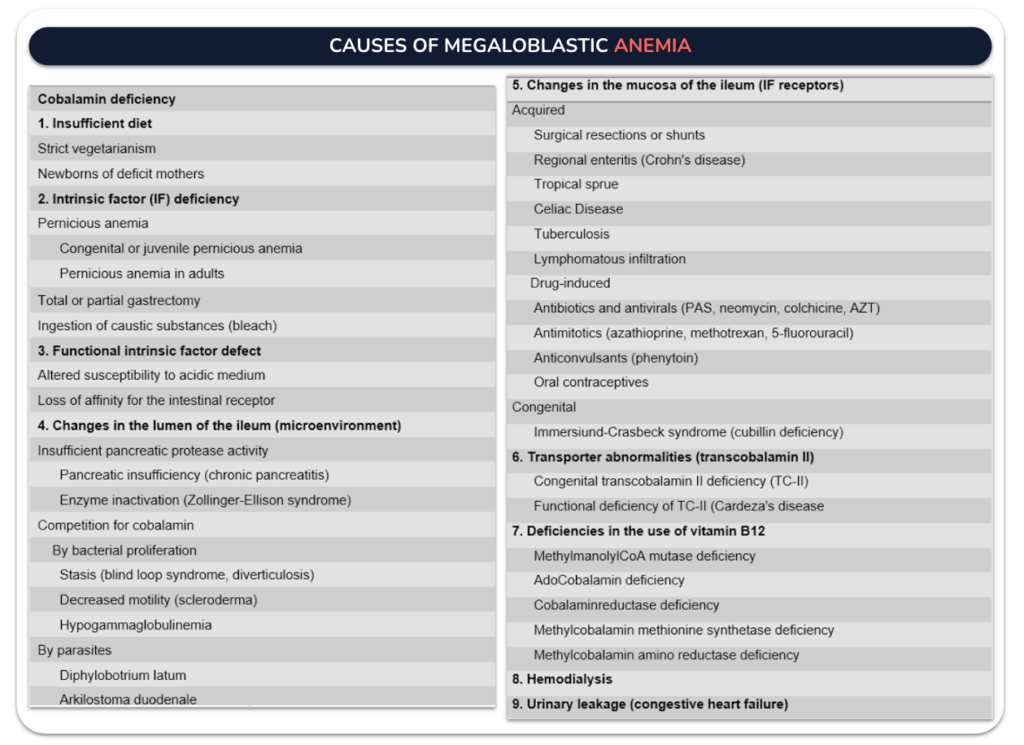 CAUSES OF MEGALOBLASTIC ANEMIA

Cobalamin deficiency
1. Insufficient diet
Strict vegetarianism
Newborns of deficit mothers
2. Intrinsic factor (IF) deficiency
Pernicious anemia
Congenital or juvenile pernicious anemia
Pernicious anemia in adults
Total or partial gastrectomy
Ingestion of caustic substances (bleach)
3. Functional intrinsic factor defect
Altered susceptibility to acidic medium
Loss of affinity for the intestinal receptor
4. Changes in the lumen of the ileum (microenvironment)
Insufficient pancreatic protease activity
Pancreatic insufficiency (chronic pancreatitis)
Enzyme inactivation (Zollinger-Ellison syndrome)
Competition for cobalamin
By bacterial proliferation
Stasis (blind loop syndrome, diverticulosis)
Decreased motility (scleroderma)
Hypogammaglobulinemia
By parasites
Diphylobotrium latum
Arkilostoma duodenale

5. Changes in the mucosa of the ileum (IF receptors)
Acquired
Surgical resections or shunts
Regional enteritis (Crohn's disease)
Tropical sprue
Celiac Disease
Tuberculosis
Lymphomatous infiltration
Drug-induced
Antibiotics and antivirals (PAS, neomycin, colchicine, AZT)
Antimitotics (azathioprine, methotrexan, 5-fluorouracil)
Anticonvulsants (phenytoin)
Oral contraceptives
Congenital
Immersiund-Crasbeck syndrome (cubillin deficiency)
6. Transporter abnormalities (transcobalamin II)
Congenital transcobalamin II deficiency (TC-II)
Functional deficiency of TC-II (Cardeza's disease
7. Deficiencies in the use of vitamin B12
MethylmanolylCoA mutase deficiency
AdoCobalamin deficiency
Cobalaminreductase deficiency
Methylcobalamin methionine synthetase deficiency
Methylcobalamin amino reductase deficiency
8. Hemodialysis
9. Urinary leakage (congestive heart failure)